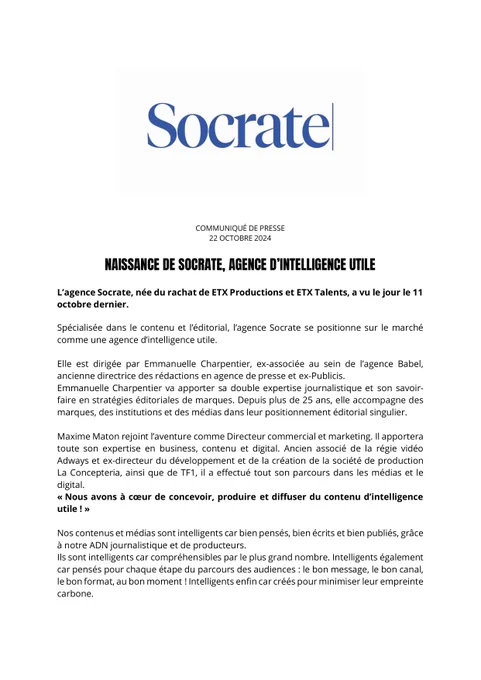 Socrate

COMMUNIQUÉ DE PRESSE
22 OCTOBRE 2024

NAISSANCE DE SOCRATE, AGENCE D'INTELLIGENCE UTILE

L'agence Socrate, née du rachat de ETX Productions et ETX Talents, a vu le jour le 11 octobre dernier.

Spécialisée dans le contenu et l'éditorial, l'agence Socrate se positionne sur le marché comme une agence d'intelligence utile.

Elle est dirigée par Emmanuelle Charpentier, ex-associée au sein de l'agence Babel, ancienne directrice des rédactions en agence de presse et ex-Publicis.
Emmanuelle Charpentier va apporter sa double expertise journalistique et son savoir-faire en stratégies éditoriales de marques. Depuis plus de 25 ans, elle accompagne des marques, des institutions et des médias dans leur positionnement éditorial singulier.

Maxime Maton rejoint l'aventure comme Directeur commercial et marketing. Il apportera toute son expertise en business, contenu et digital. Ancien associé de la régie vidéo Adways et ex-directeur du développement et de la création de la société de production La Concepteria, ainsi que de TF1, il a effectué tout son parcours dans les médias et le digital.
« Nous avons à cœur de concevoir, produire et diffuser du contenu d'intelligence utile ! »

Nos contenus et médias sont intelligents car bien pensés, bien écrits et bien publiés, grâce à notre ADN journalistique et de producteurs.
Ils sont intelligents car compréhensibles par le plus grand nombre. Intelligents également car pensés pour chaque étape du parcours des audiences : le bon message, le bon canal, le bon format, au bon moment ! Intelligents enfin car créés pour minimiser leur empreinte carbone.